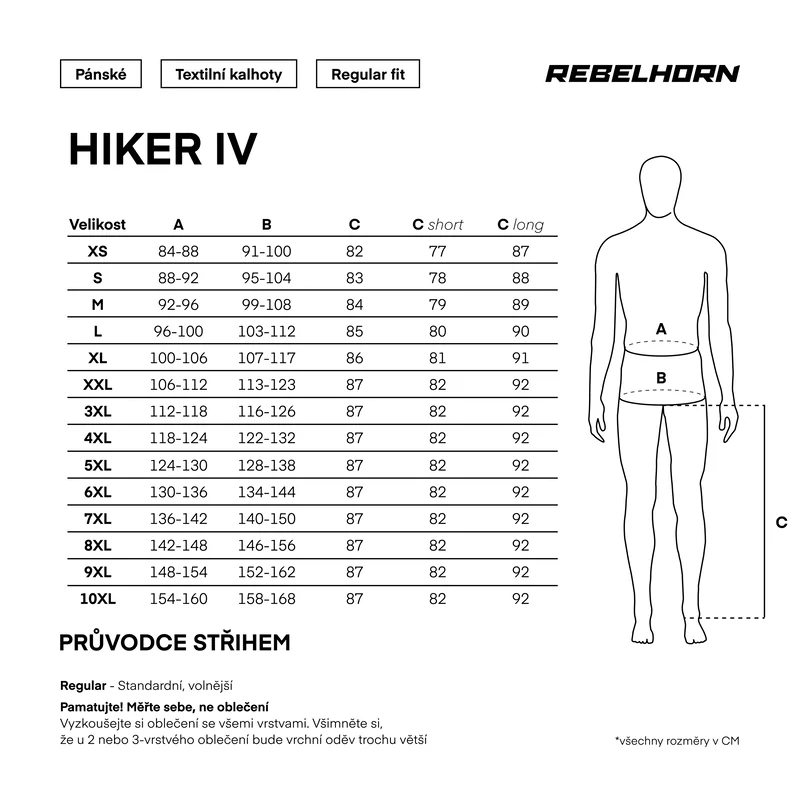 Pánské

Textilní kalhoty

Regular fit

REBELHORN

HIKER IV

| Velikost | A | B | C | C short | C long |
|---|---|---|---|---|---|
| XS | 84-88 | 91-100 | 82 | 77 | 87 |
| S | 88-92 | 95-104 | 83 | 78 | 88 |
| M | 92-96 | 99-108 | 84 | 79 | 89 |
| L | 96-100 | 103-112 | 85 | 80 | 90 |
| XL | 100-106 | 107-117 | 86 | 81 | 91 |
| XXL | 106-112 | 113-123 | 87 | 82 | 92 |
| 3XL | 112-118 | 116-126 | 87 | 82 | 92 |
| 4XL | 118-124 | 122-132 | 87 | 82 | 92 |
| 5XL | 124-130 | 128-138 | 87 | 82 | 92 |
| 6XL | 130-136 | 134-144 | 87 | 82 | 92 |
| 7XL | 136-142 | 140-150 | 87 | 82 | 92 |
| 8XL | 142-148 | 146-156 | 87 | 82 | 92 |
| 9XL | 148-154 | 152-162 | 87 | 82 | 92 |
| 10XL | 154-160 | 158-168 | 87 | 82 | 92 |

A

B

C

PRŮVODCE STŘIHEM

Regular - Standardní, volnější

Pamatujte! Měřte sebe, ne oblečení
Vyzkoušejte si oblečení se všemi vrstvami. Všimněte si, že u 2 nebo 3-vrstvého oblečení bude vrchní oděv trochu větší

*všechny rozměry v CM